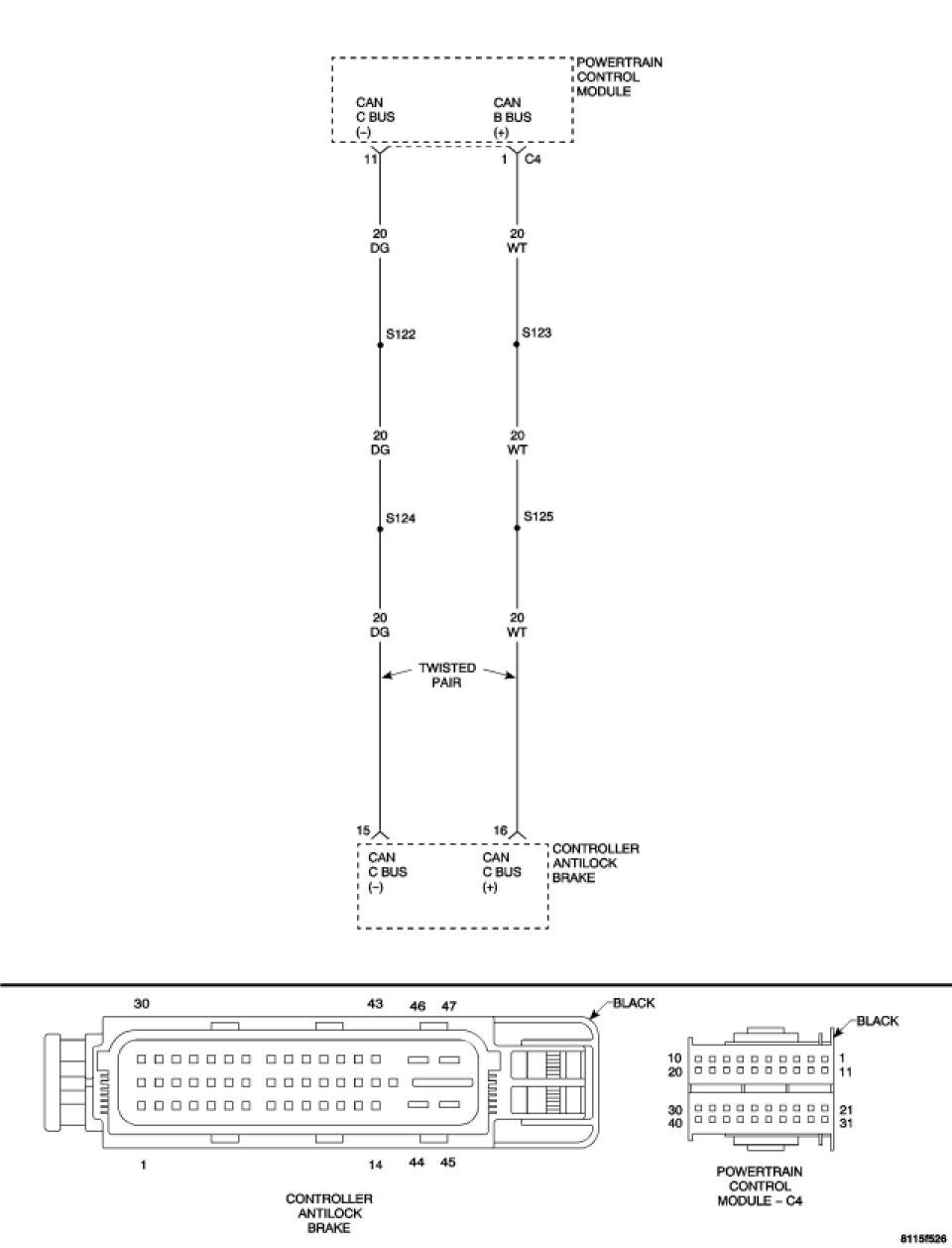 POWERTRAIN CONTROL MODULE

CAN C BUS (–)

CAN B BUS (+)

11

1 C4

20 DG

20 WT

S122

S123

20 DG

20 WT

S124

S125

20 DG

20 WT

TWISTED PAIR

15

16

CAN C BUS (–)

CAN C BUS (+)

CONTROLLER ANTILOCK BRAKE

30

43

46

47

BLACK

1

14

44

45

CONTROLLER ANTILOCK BRAKE

BLACK

10

20

1

11

30

40

21

31

POWERTRAIN CONTROL MODULE – C4

8115f526